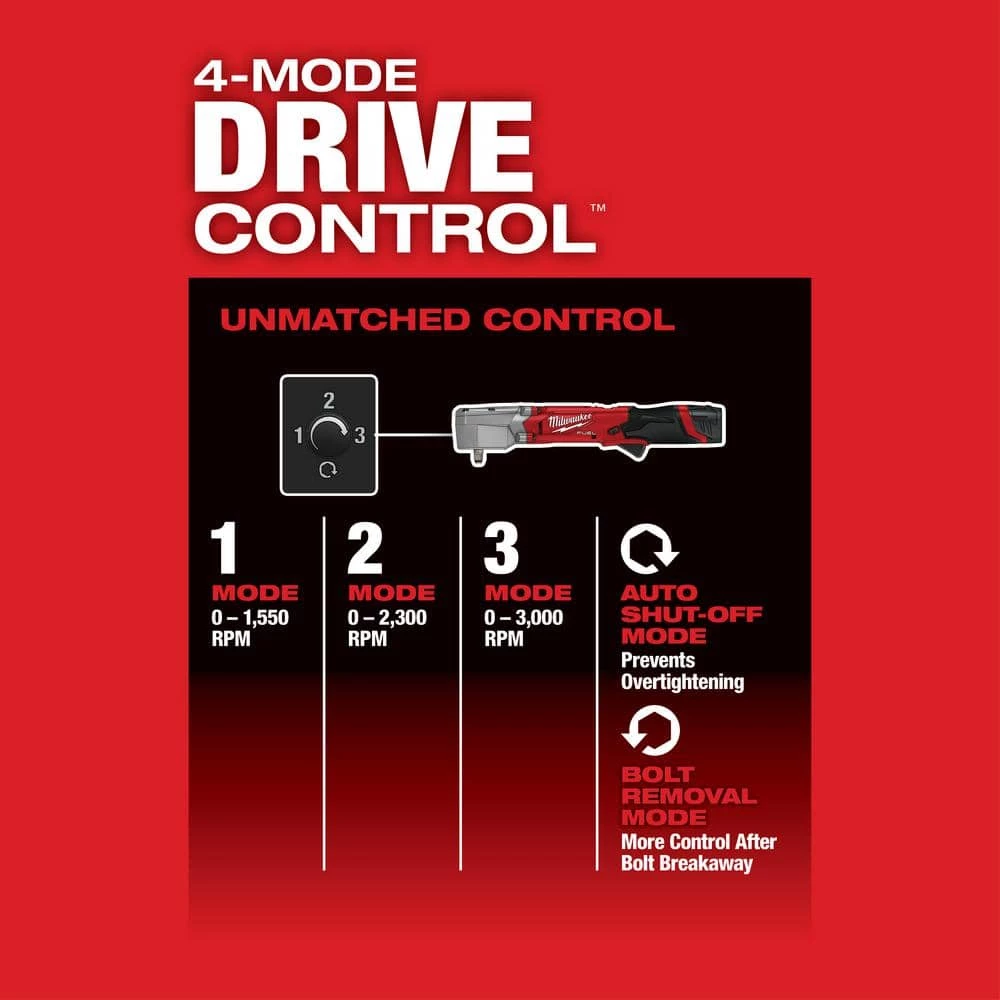 4-MODE
DRIVE
CONTROL™

UNMATCHED CONTROL

2
1 3

Milwaukee
FUEL

1
MODE
0 – 1,550
RPM

2
MODE
0 – 2,300
RPM

3
MODE
0 – 3,000
RPM

AUTO
SHUT-OFF
MODE
Prevents
Overtightening

BOLT
REMOVAL
MODE
More Control After
Bolt Breakaway